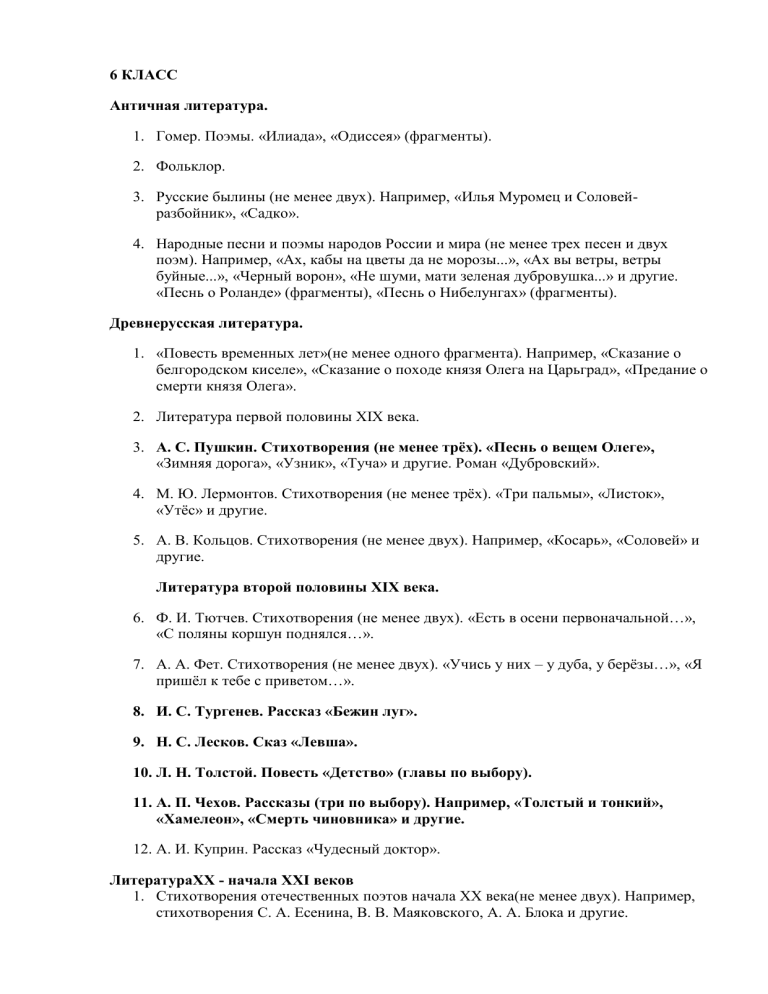 6 КЛАСС

Античная литература.

1. Гомер. Поэмы. «Илиада», «Одиссея» (фрагменты).

2. Фольклор.

3. Русские былины (не менее двух). Например, «Илья Муромец и Соловей-разбойник», «Садко».

4. Народные песни и поэмы народов России и мира (не менее трех песен и двух поэм). Например, «Ах, кабы на цветы да не морозы...», «Ах вы ветры, ветры буйные...», «Черный ворон», «Не шуми, мати зеленая дубровушка...» и другие. «Песнь о Роланде» (фрагменты), «Песнь о Нибелунгах» (фрагменты).

Древнерусская литература.

1. «Повесть временных лет»(не менее одного фрагмента). Например, «Сказание о белгородском киселе», «Сказание о походе князя Олега на Царьград», «Предание о смерти князя Олега».

2. Литература первой половины XIX века.

3. А. С. Пушкин. Стихотворения (не менее трёх). «Песнь о вещем Олеге», «Зимняя дорога», «Узник», «Туча» и другие. Роман «Дубровский».

4. М. Ю. Лермонтов. Стихотворения (не менее трёх). «Три пальмы», «Листок», «Утёс» и другие.

5. А. В. Кольцов. Стихотворения (не менее двух). Например, «Косарь», «Соловей» и другие.

Литература второй половины XIX века.

6. Ф. И. Тютчев. Стихотворения (не менее двух). «Есть в осени первоначальной…», «С поляны коршун поднялся…».

7. А. А. Фет. Стихотворения (не менее двух). «Учись у них – у дуба, у берёзы…», «Я пришёл к тебе с приветом…».

8. И. С. Тургенев. Рассказ «Бежин луг».

9. Н. С. Лесков. Сказ «Левша».

10. Л. Н. Толстой. Повесть «Детство» (главы по выбору).

11. А. П. Чехов. Рассказы (три по выбору). Например, «Толстый и тонкий», «Хамелеон», «Смерть чиновника» и другие.

12. А. И. Куприн. Рассказ «Чудесный доктор».

ЛитератураXX - начала XXI веков
1. Стихотворения отечественных поэтов начала XX века(не менее двух). Например, стихотворения С. А. Есенина, В. В. Маяковского, А. А. Блока и другие.